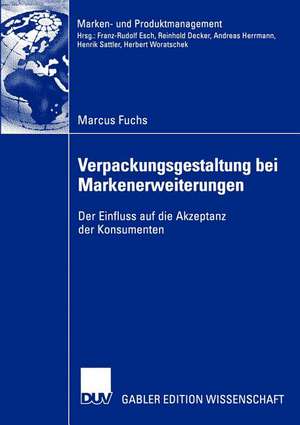 Marken- und Produktmanagement
Hrsg.: Franz-Rudolf Esch, Reinhold Decker, Andreas Herrmann, Henrik Sattler, Herbert Woratschek

Marcus Fuchs

Verpackungsgestaltung bei Markenerweiterungen

Der Einfluss auf die Akzeptanz der Konsumenten

DUV GABLER EDITION WISSENSCHAFT